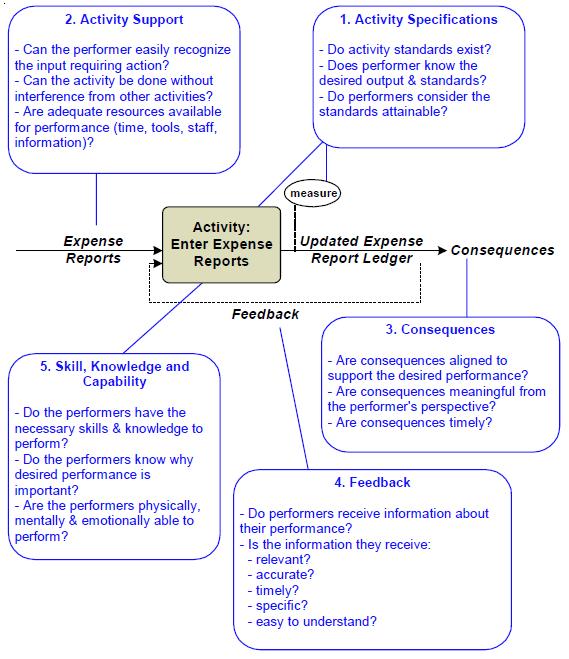 2. Activity Support

- Can the performer easily recognize the input requiring action?
- Can the activity be done without interference from other activities?
- Are adequate resources available for performance (time, tools, staff, information)?

1. Activity Specifications

- Do activity standards exist?
- Does performer know the desired output & standards?
- Do performers consider the standards attainable?

measure

Expense Reports

Activity: Enter Expense Reports

Updated Expense Report Ledger

Consequences

Feedback

3. Consequences

- Are consequences aligned to support the desired performance?
- Are consequences meaningful from the performer's perspective?
- Are consequences timely?

5. Skill, Knowledge and Capability

- Do the performers have the necessary skills & knowledge to perform?
- Do the performers know why desired performance is important?
- Are the performers physically, mentally & emotionally able to perform?

4. Feedback

- Do performers receive information about their performance?
- Is the information they receive:
- relevant?
- accurate?
- timely?
- specific?
- easy to understand?